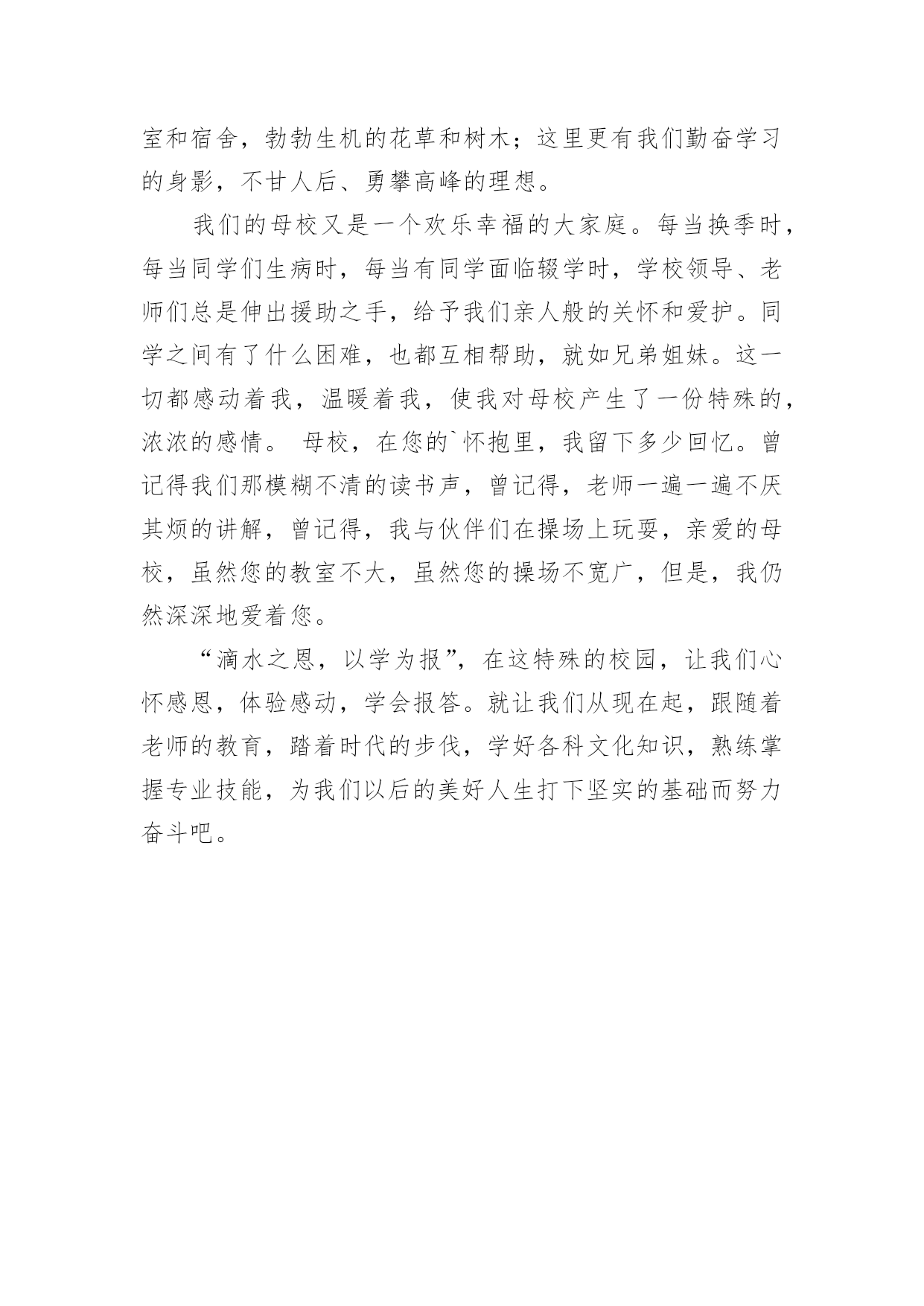 室和宿舍，勃勃生机的花草和树木；这里更有我们勤奋学习的身影，不甘人后、勇攀高峰的理想。

我们的母校又是一个欢乐幸福的大家庭。每当换季时，每当同学们生病时，每当有同学面临辍学时，学校领导、老师们总是伸出援助之手，给予我们亲人般的关怀和爱护。同学之间有了什么困难，也都互相帮助，就如兄弟姐妹。这一切都感动着我，温暖着我，使我对母校产生了一份特殊的，浓浓的感情。 母校，在您的`怀抱里，我留下多少回忆。曾记得我们那模糊不清的读书声，曾记得，老师一遍一遍不厌其烦的讲解，曾记得，我与伙伴们在操场上玩耍，亲爱的母校，虽然您的教室不大，虽然您的操场不宽广，但是，我仍然深深地爱着您。

“滴水之恩，以学为报”，在这特殊的校园，让我们心怀感恩，体验感动，学会报答。就让我们从现在起，跟随着老师的教育，踏着时代的步伐，学好各科文化知识，熟练掌握专业技能，为我们以后的美好人生打下坚实的基础而努力奋斗吧。